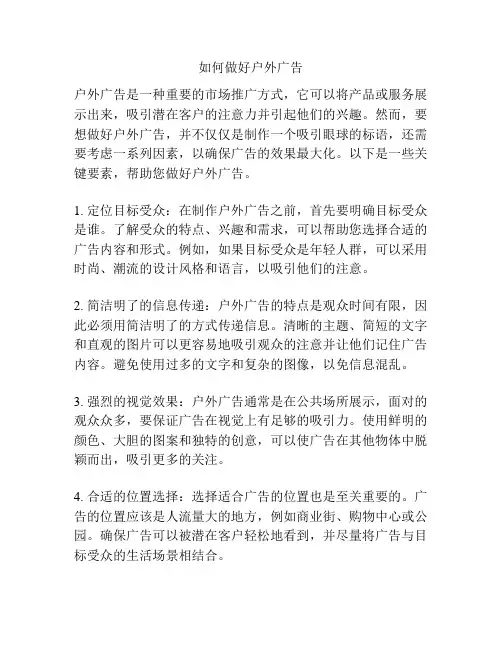 如何做好户外广告

户外广告是一种重要的市场推广方式，它可以将产品或服务展示出来，吸引潜在客户的注意力并引起他们的兴趣。然而，要想做好户外广告，并不仅仅是制作一个吸引眼球的标语，还需要考虑一系列因素，以确保广告的效果最大化。以下是一些关键要素，帮助您做好户外广告。

1. 定位目标受众：在制作户外广告之前，首先要明确目标受众是谁。了解受众的特点、兴趣和需求，可以帮助您选择合适的广告内容和形式。例如，如果目标受众是年轻人群，可以采用时尚、潮流的设计风格和语言，以吸引他们的注意。

2. 简洁明了的信息传递：户外广告的特点是观众时间有限，因此必须用简洁明了的方式传递信息。清晰的主题、简短的文字和直观的图片可以更容易地吸引观众的注意并让他们记住广告内容。避免使用过多的文字和复杂的图像，以免信息混乱。

3. 强烈的视觉效果：户外广告通常是在公共场所展示，面对的观众众多，要保证广告在视觉上有足够的吸引力。使用鲜明的颜色、大胆的图案和独特的创意，可以使广告在其他物体中脱颖而出，吸引更多的关注。

4. 合适的位置选择：选择适合广告的位置也是至关重要的。广告的位置应该是人流量大的地方，例如商业街、购物中心或公园。确保广告可以被潜在客户轻松地看到，并尽量将广告与目标受众的生活场景相结合。